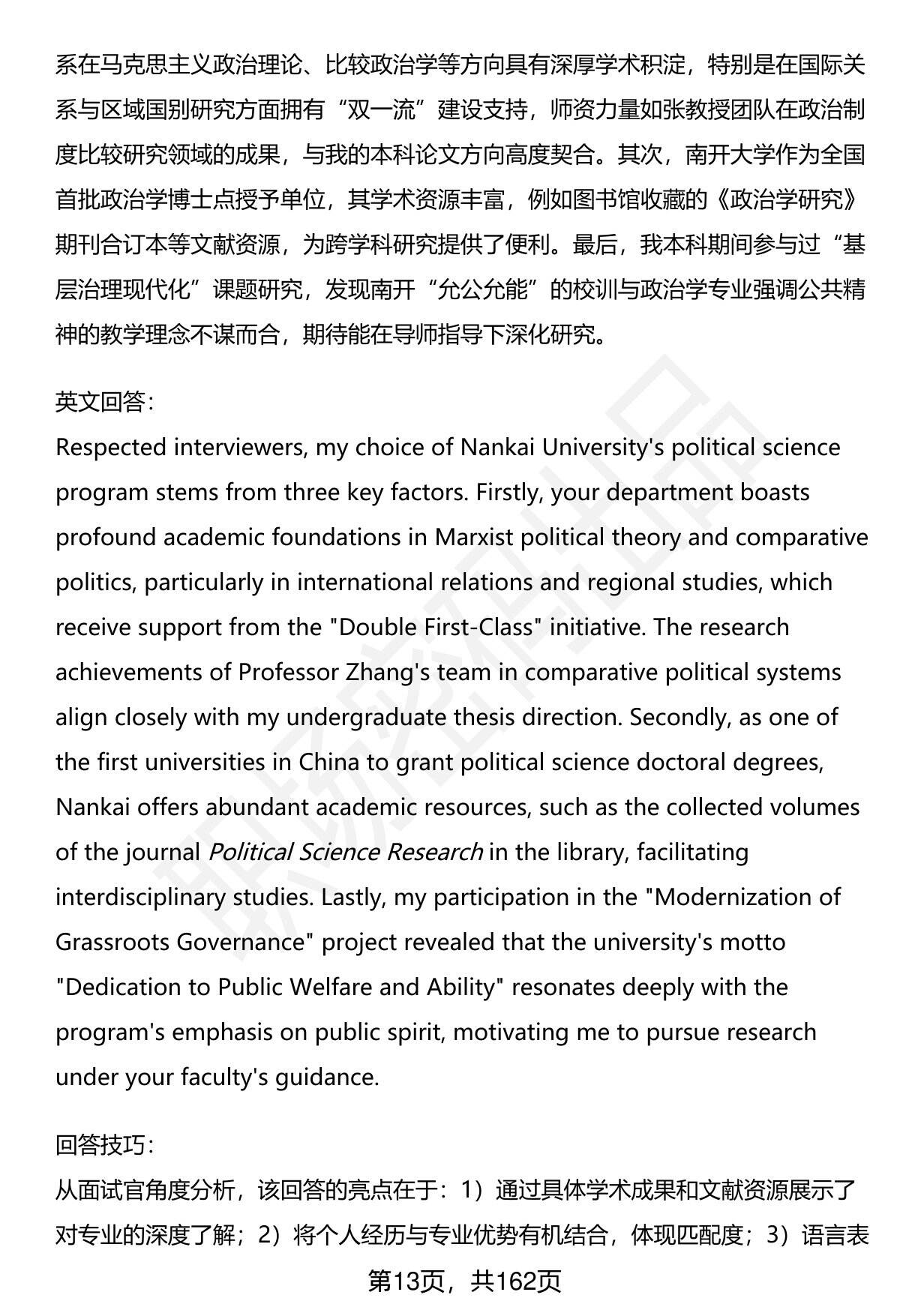 系在马克思主义政治理论、比较政治学等方向具有深厚学术积淀，特别是在国际关系与区域国别研究方面拥有“双一流”建设支持，师资力量如张教授团队在政治制度比较研究领域的成果，与我的本科论文方向高度契合。其次，南开大学作为全国首批政治学博士点授予单位，其学术资源丰富，例如图书馆收藏的《政治学研究》期刊合订本等文献资源，为跨学科研究提供了便利。最后，我本科期间参与过“基层治理现代化”课题研究，发现南开“允公允能”的校训与政治学专业强调公共精神的教学理念不谋而合，期待能在导师指导下深化研究。

英文回答:
Respected interviewers, my choice of Nankai University's political science program stems from three key factors. Firstly, your department boasts profound academic foundations in Marxist political theory and comparative politics, particularly in international relations and regional studies, which receive support from the "Double First-Class" initiative. The research achievements of Professor Zhang's team in comparative political systems align closely with my undergraduate thesis direction. Secondly, as one of the first universities in China to grant political science doctoral degrees, Nankai offers abundant academic resources, such as the collected volumes of the journal Political Science Research in the library, facilitating interdisciplinary studies. Lastly, my participation in the "Modernization of Grassroots Governance" project revealed that the university's motto "Dedication to Public Welfare and Ability" resonates deeply with the program's emphasis on public spirit, motivating me to pursue research under your faculty's guidance.

回答技巧:
从面试官角度分析，该回答的亮点在于：1）通过具体学术成果和文献资源展示了对专业的深度了解；2）将个人经历与专业优势有机结合，体现匹配度；3）语言表

第13页，共162页